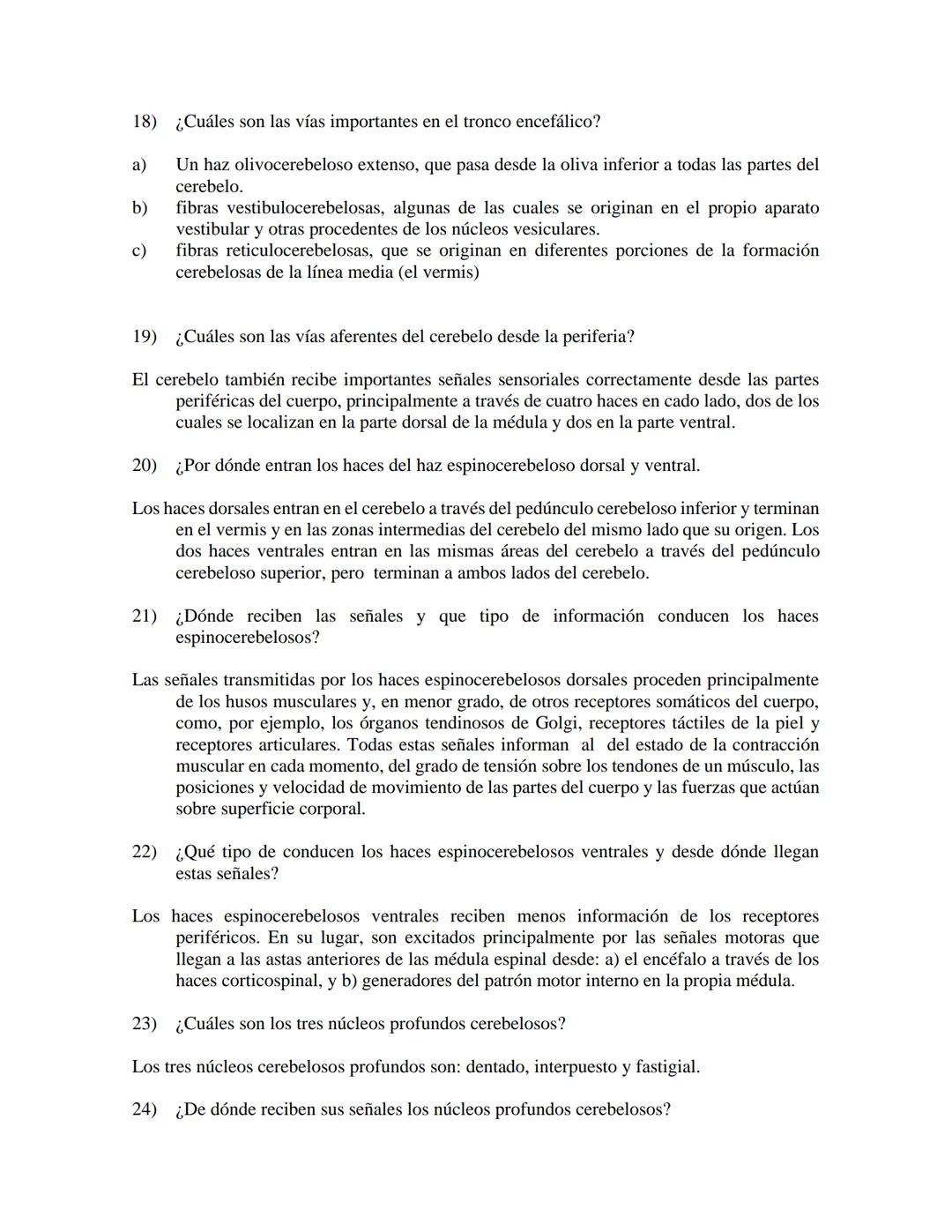 18) ¿Cuáles son las vías importantes en el tronco encefálico?

a) Un haz olivocerebeloso extenso, que pasa desde la oliva inferior a todas las partes del cerebelo.
b) fibras vestibulocerebelosas, algunas de las cuales se originan en el propio aparato vestibular y otras procedentes de los núcleos vesiculares.
c) fibras reticulocerebelosas, que se originan en diferentes porciones de la formación cerebelosas de la línea media (el vermis)

19) ¿Cuáles son las vías aferentes del cerebelo desde la periferia?

El cerebelo también recibe importantes señales sensoriales correctamente desde las partes periféricas del cuerpo, principalmente a través de cuatro haces en cado lado, dos de los cuales se localizan en la parte dorsal de la médula y dos en la parte ventral.

20) ¿Por dónde entran los haces del haz espinocerebeloso dorsal y ventral.

Los haces dorsales entran en el cerebelo a través del pedúnculo cerebeloso inferior y terminan en el vermis y en las zonas intermedias del cerebelo del mismo lado que su origen. Los dos haces ventrales entran en las mismas áreas del cerebelo a través del pedúnculo cerebeloso superior, pero terminan a ambos lados del cerebelo.

21) ¿Dónde reciben las señales y que tipo de información conducen los haces espinocerebelosos?

Las señales transmitidas por los haces espinocerebelosos dorsales proceden principalmente de los husos musculares y, en menor grado, de otros receptores somáticos del cuerpo, como, por ejemplo, los órganos tendinosos de Golgi, receptores táctiles de la piel y receptores articulares. Todas estas señales informan al del estado de la contracción muscular en cada momento, del grado de tensión sobre los tendones de un músculo, las posiciones y velocidad de movimiento de las partes del cuerpo y las fuerzas que actúan sobre superficie corporal.

22) ¿Qué tipo de conducen los haces espinocerebelosos ventrales y desde dónde llegan estas señales?

Los haces espinocerebelosos ventrales reciben menos información de los receptores periféricos. En su lugar, son excitados principalmente por las señales motoras que llegan a las astas anteriores de las médula espinal desde: a) el encéfalo a través de los haces corticospinal, y b) generadores del patrón motor interno en la propia médula.

23) ¿Cuáles son los tres núcleos profundos cerebelosos?

Los tres núcleos cerebelosos profundos son: dentado, interpuesto y fastigial.

24) ¿De dónde reciben sus señales los núcleos profundos cerebelosos?